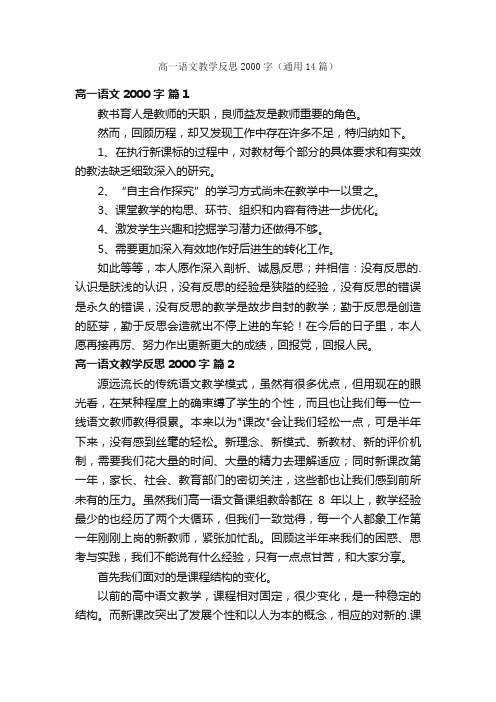 高一语文教学反思 2000 字（通用 14 篇）

高一语文 2000 字 篇 1

教书育人是教师的天职，良师益友是教师重要的角色。

然而，回顾历程，却又发现工作中存在许多不足，特归纳如下。

1、在执行新课标的过程中，对教材每个部分的具体要求和有实效的教法缺乏细致深入的研究。

2、“自主合作探究”的学习方式尚未在教学中一以贯之。

3、课堂教学的构思、环节、组织和内容有待进一步优化。

4、激发学生兴趣和挖掘学习潜力还做得不够。

5、需要更加深入有效地作好后进生的转化工作。

如此等等，本人愿作深入剖析、诚恳反思；并相信：没有反思的.认识是肤浅的认识，没有反思的经验是狭隘的经验，没有反思的错误是永久的错误，没有反思的教学是故步自封的教学；勤于反思是创造的胚芽，勤于反思会造就出不停上进的车轮！在今后的日子里，本人愿再接再厉、努力作出更新更大的成绩，回报党，回报人民。

高一语文教学反思 2000 字 篇 2

源远流长的传统语文教学模式，虽然有很多优点，但用现在的眼光看，在某种程度上的确束缚了学生的个性，而且也让我们每一位一线语文教师教得很累。本来以为"课改"会让我们轻松一点，可是半年下来，没有感到丝毫的轻松。新理念、新模式、新教材、新的评价机制，需要我们花大量的时间、大量的精力去理解适应；同时新课改第一年，家长、社会、教育部门的密切关注，这些都也让我们感到前所未有的压力。虽然我们高一语文备课组教龄都在 8 年以上，教学经验最少的也经历了两个大循环，但我们一致觉得，每一个人都象工作第一年刚刚上岗的新教师，紧张加忙乱。回顾这半年来我们的困惑、思考与实践，我们不能说有什么经验，只有一点点甘苦，和大家分享。

首先我们面对的是课程结构的变化。

以前的高中语文教学，课程相对固定，很少变化，是一种稳定的结构。而新课改突出了发展个性和以人为本的概念，相应的对新的.课